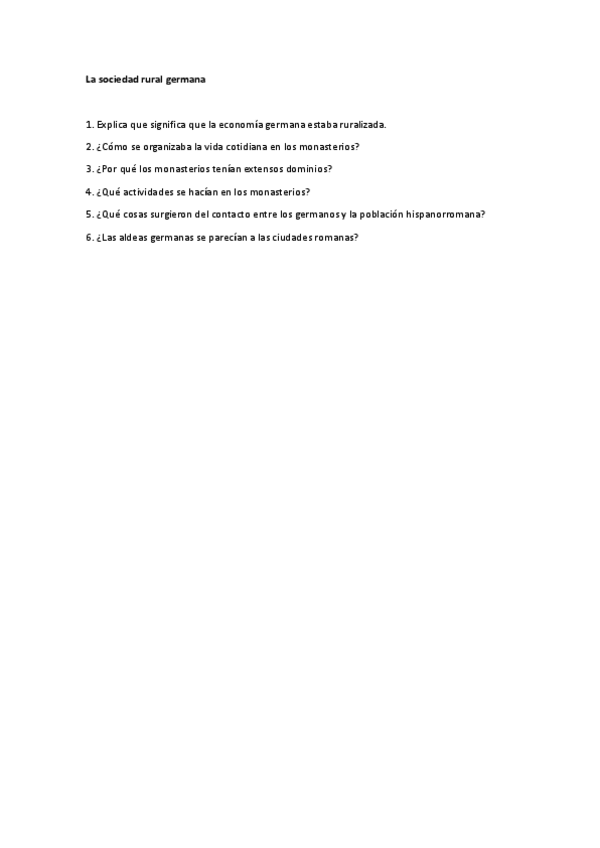 La sociedad rural germana

1. Explica que significa que la economía germana estaba ruralizada.

2. ¿Cómo se organizaba la vida cotidiana en los monasterios?

3. ¿Por qué los monasterios tenían extensos dominios?

4. ¿Qué actividades se hacían en los monasterios?

5. ¿Qué cosas surgieron del contacto entre los germanos y la población hispanorromana?

6. ¿Las aldeas germanas se parecían a las ciudades romanas?